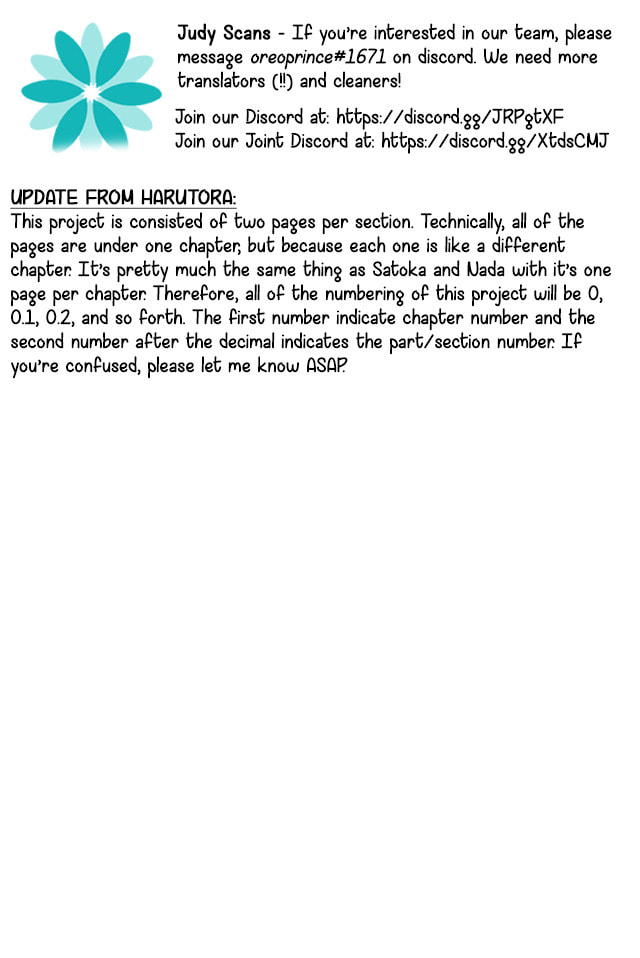 Judy Scans - If you're interested in our team, please message oreoprince#1671 on discord. We need more translators (!!) and cleaners!

Join our Discord at: https://discord.gg/JRPgtXF
Join our Joint Discord at: https://discord.gg/XtdsCMJ

UPDATE FROM HARUTORA:
This project is consisted of two pages per section. Technically, all of the pages are under one chapter, but because each one is like a different chapter. It's pretty much the same thing as Satoka and Nada with it's one page per chapter. Therefore, all of the numbering of this project will be 0, 0.1, 0.2, and so forth. The first number indicate chapter number and the second number after the decimal indicates the part/section number. If you're confused, please let me know ASAP.